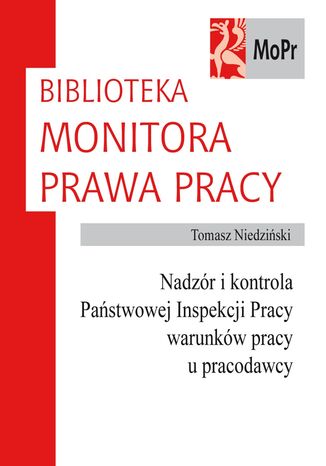 MoPr

BIBLIOTEKA
MONITORA
PRAWA PRACY

Tomasz Niedziński

Nadzór i kontrola
Państwowej Inspekcji Pracy
warunków pracy
u pracodawcy